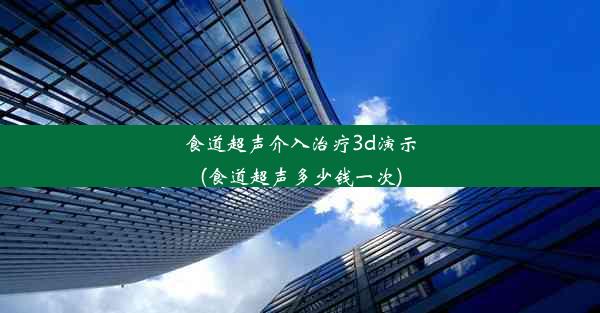 食道超声介入治疗3d演示
(食道超声多少钱一次)